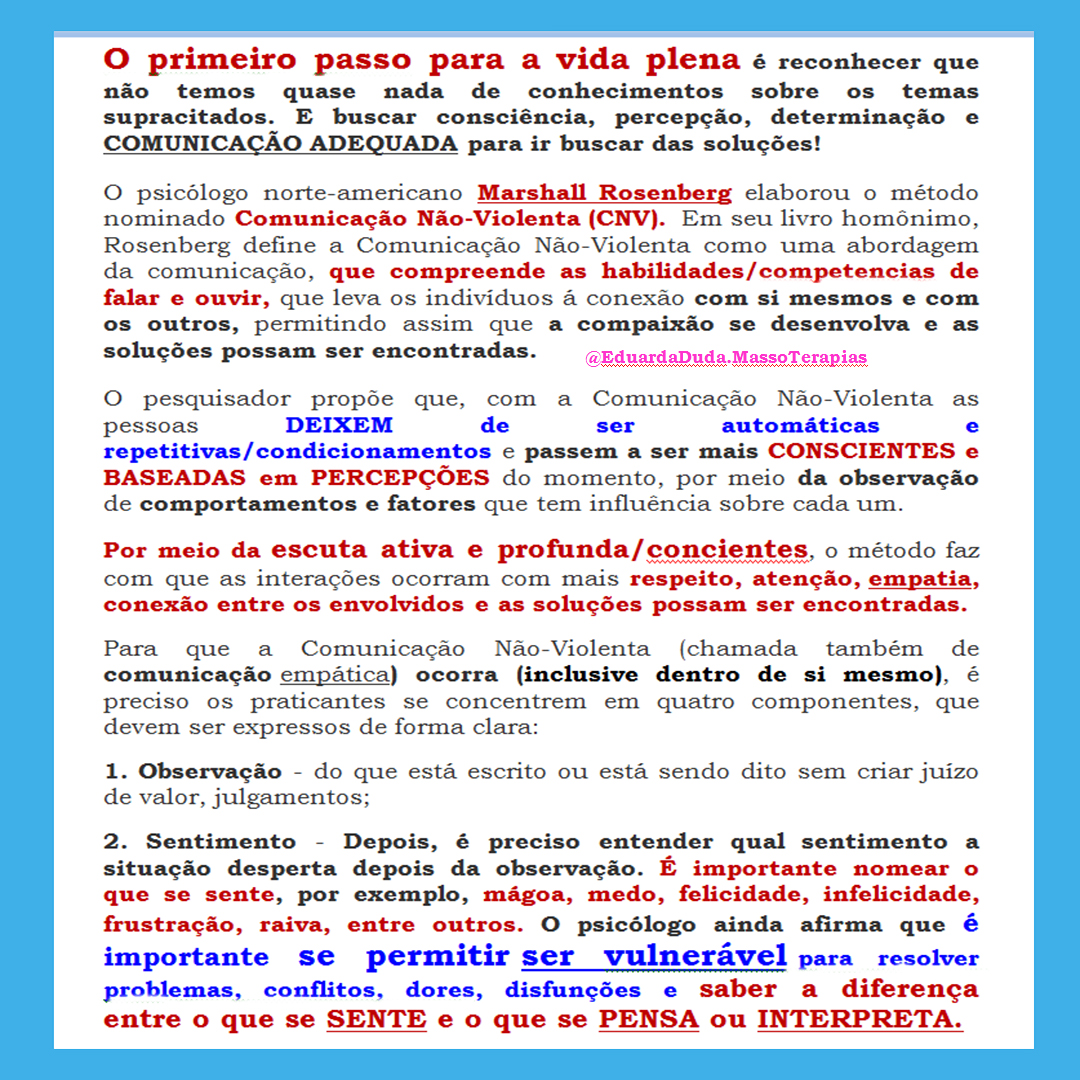 O primeiro passo para a vida plena é reconhecer que não temos quase nada de conhecimentos sobre os temas supracitados. E buscar consciência, percepção, determinação e COMUNICAÇÃO ADEQUADA para ir buscar das soluções!

O psicólogo norte-americano Marshall Rosenberg elaborou o método nominado Comunicação Não-Violenta (CNV). Em seu livro homônimo, Rosenberg define a Comunicação Não-Violenta como uma abordagem da comunicação, que compreende as habilidades/competencias de falar e ouvir, que leva os indivíduos á conexão com si mesmos e com os outros, permitindo assim que a compaixão se desenvolva e as soluções possam ser encontradas.

@EduardaDuda.MassoTerapias

O pesquisador propõe que, com a Comunicação Não-Violenta as pessoas DEIXEM de ser automáticas e repetitivas/condicionamentos e passem a ser mais CONSCIENTES e BASEADAS em PERCEPÇÕES do momento, por meio da observação de comportamentos e fatores que tem influência sobre cada um.

Por meio da escuta ativa e profunda/concientes, o método faz com que as interações ocorram com mais respeito, atenção, empatia, conexão entre os envolvidos e as soluções possam ser encontradas.

Para que a Comunicação Não-Violenta (chamada também de comunicação empática) ocorra (inclusive dentro de si mesmo), é preciso os praticantes se concentrem em quatro componentes, que devem ser expressos de forma clara:

1. Observação - do que está escrito ou está sendo dito sem criar juízo de valor, julgamentos;

2. Sentimento - Depois, é preciso entender qual sentimento a situação desperta depois da observação. É importante nomear o que se sente, por exemplo, mágoa, medo, felicidade, infelicidade, frustração, raiva, entre outros. O psicólogo ainda afirma que é importante se permitir ser vulnerável para resolver problemas, conflitos, dores, disfunções e saber a diferença entre o que se SENTE e o que se PENSA ou INTERPRETA.